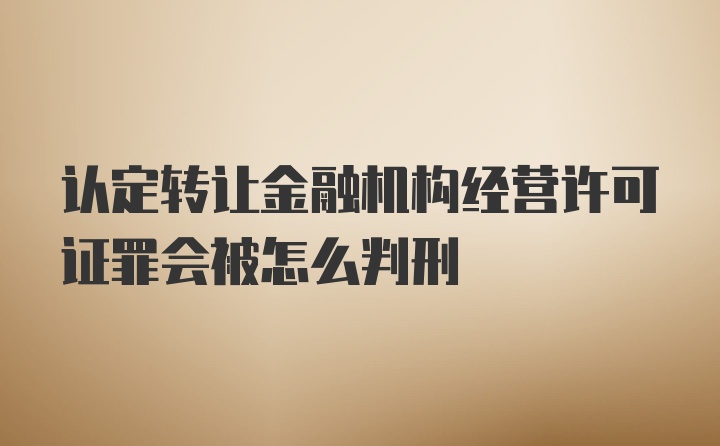 认定转让金融机构经营许可证罪会被怎么判刑